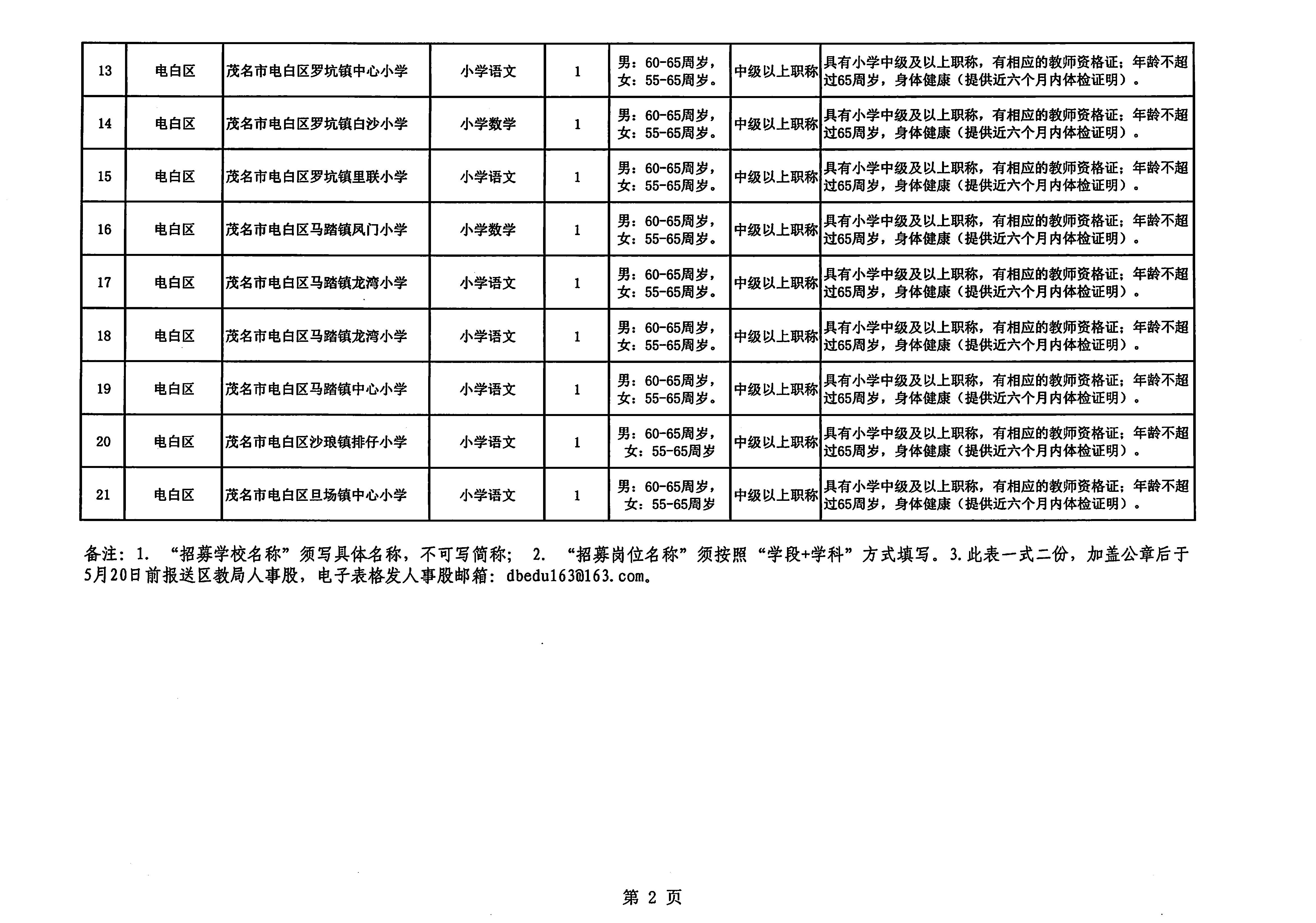 | 13 | 电白区 | 茂名市电白区罗坑镇中心小学 | 小学语文 | 1 | 男：60-65周岁，女：55-65周岁。 | 中级以上职称 | 具有小学中级及以上职称，有相应的教师资格证；年龄不超过65周岁，身体健康（提供近六个月内体检证明）。 |
|---|---|---|---|---|---|---|---|
| 14 | 电白区 | 茂名市电白区罗坑镇白沙小学 | 小学数学 | 1 | 男：60-65周岁，女：55-65周岁。 | 中级以上职称 | 具有小学中级及以上职称，有相应的教师资格证；年龄不超过65周岁，身体健康（提供近六个月内体检证明）。 |
| 15 | 电白区 | 茂名市电白区罗坑镇里联小学 | 小学语文 | 1 | 男：60-65周岁，女：55-65周岁。 | 中级以上职称 | 具有小学中级及以上职称，有相应的教师资格证；年龄不超过65周岁，身体健康（提供近六个月内体检证明）。 |
| 16 | 电白区 | 茂名市电白区马踏镇凤门小学 | 小学数学 | 1 | 男：60-65周岁，女：55-65周岁。 | 中级以上职称 | 具有小学中级及以上职称，有相应的教师资格证；年龄不超过65周岁，身体健康（提供近六个月内体检证明）。 |
| 17 | 电白区 | 茂名市电白区马踏镇龙湾小学 | 小学语文 | 1 | 男：60-65周岁，女：55-65周岁。 | 中级以上职称 | 具有小学中级及以上职称，有相应的教师资格证；年龄不超过65周岁，身体健康（提供近六个月内体检证明）。 |
| 18 | 电白区 | 茂名市电白区马踏镇龙湾小学 | 小学语文 | 1 | 男：60-65周岁，女：55-65周岁。 | 中级以上职称 | 具有小学中级及以上职称，有相应的教师资格证；年龄不超过65周岁，身体健康（提供近六个月内体检证明）。 |
| 19 | 电白区 | 茂名市电白区马踏镇中心小学 | 小学语文 | 1 | 男：60-65周岁，女：55-65周岁。 | 中级以上职称 | 具有小学中级及以上职称，有相应的教师资格证；年龄不超过65周岁，身体健康（提供近六个月内体检证明）。 |
| 20 | 电白区 | 茂名市电白区沙琅镇排仔小学 | 小学语文 | 1 | 男：60-65周岁，女：55-65周岁 | 中级以上职称 | 具有小学中级及以上职称，有相应的教师资格证；年龄不超过65周岁，身体健康（提供近六个月内体检证明）。 |
| 21 | 电白区 | 茂名市电白区旦场镇中心小学 | 小学语文 | 1 | 男：60-65周岁，女：55-65周岁 | 中级以上职称 | 具有小学中级及以上职称，有相应的教师资格证；年龄不超过65周岁，身体健康（提供近六个月内体检证明）。 |

备注：1. “招募学校名称”须写具体名称，不可写简称； 2. “招募岗位名称”须按照“学段+学科”方式填写。3.此表一式二份，加盖公章后于5月20日前报送区教局人事股，电子表格发人事股邮箱：dbedu163@163.com。

第 2 页